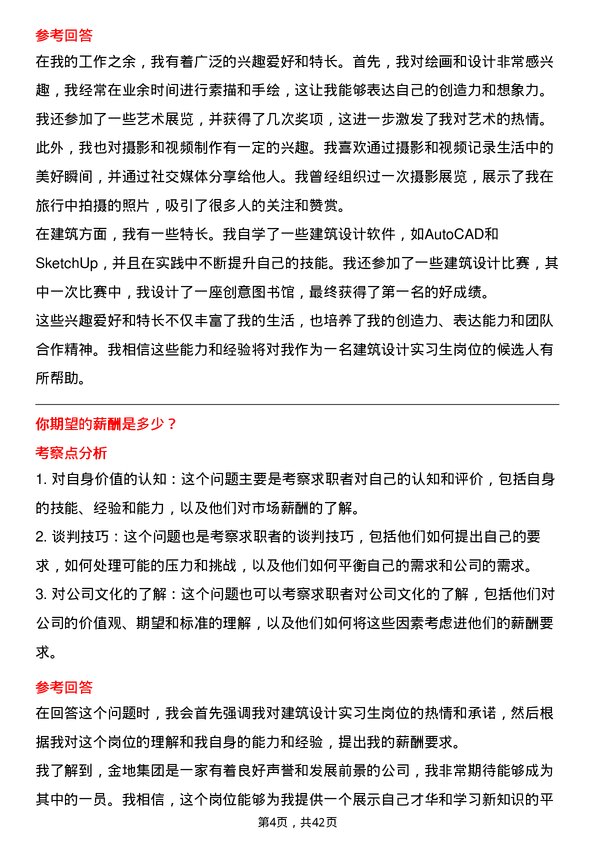 参考回答

在我的工作之余，我有着广泛的兴趣爱好和特长。首先，我对绘画和设计非常感兴趣，我经常在业余时间进行素描和手绘，这让我能够表达自己的创造力和想象力。我还参加了一些艺术展览，并获得了几次奖项，这进一步激发了我对艺术的热情。

此外，我也对摄影和视频制作有一定的兴趣。我喜欢通过摄影和视频记录生活中的美好瞬间，并通过社交媒体分享给他人。我曾经组织过一次摄影展览，展示了我在旅行中拍摄的照片，吸引了很多人的关注和赞赏。

在建筑方面，我有一些特长。我自学了一些建筑设计软件，如AutoCAD和SketchUp，并且在实践中不断提升自己的技能。我还参加了一些建筑设计比赛，其中一次比赛中，我设计了一座创意图书馆，最终获得了第一名的好成绩。

这些兴趣爱好和特长不仅丰富了我的生活，也培养了我的创造力、表达能力和团队合作精神。我相信这些能力和经验将对我作为一名建筑设计实习生岗位的候选人有所帮助。

你期望的薪酬是多少？

考察点分析

1. 对自身价值的认知：这个问题主要是考察求职者对自己的认知和评价，包括自身的技能、经验和能力，以及他们对市场薪酬的了解。

2. 谈判技巧：这个问题也是考察求职者的谈判技巧，包括他们如何提出自己的要求，如何处理可能的压力和挑战，以及他们如何平衡自己的需求和公司的需求。

3. 对公司文化的了解：这个问题也可以考察求职者对公司文化的了解，包括他们对公司的价值观、期望和标准的理解，以及他们如何将这些因素考虑进他们的薪酬要求。

参考回答

在回答这个问题时，我会首先强调我对建筑设计实习生岗位的热情和承诺，然后根据我对这个岗位的理解和我自身的能力和经验，提出我的薪酬要求。

我了解到，金地集团是一家有着良好声誉和发展前景的公司，我非常期待能够成为其中的一员。我相信，这个岗位能够为我提供一个展示自己才华和学习新知识的平

第4页，共42页